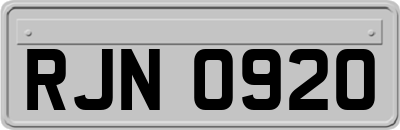 RJN 0920